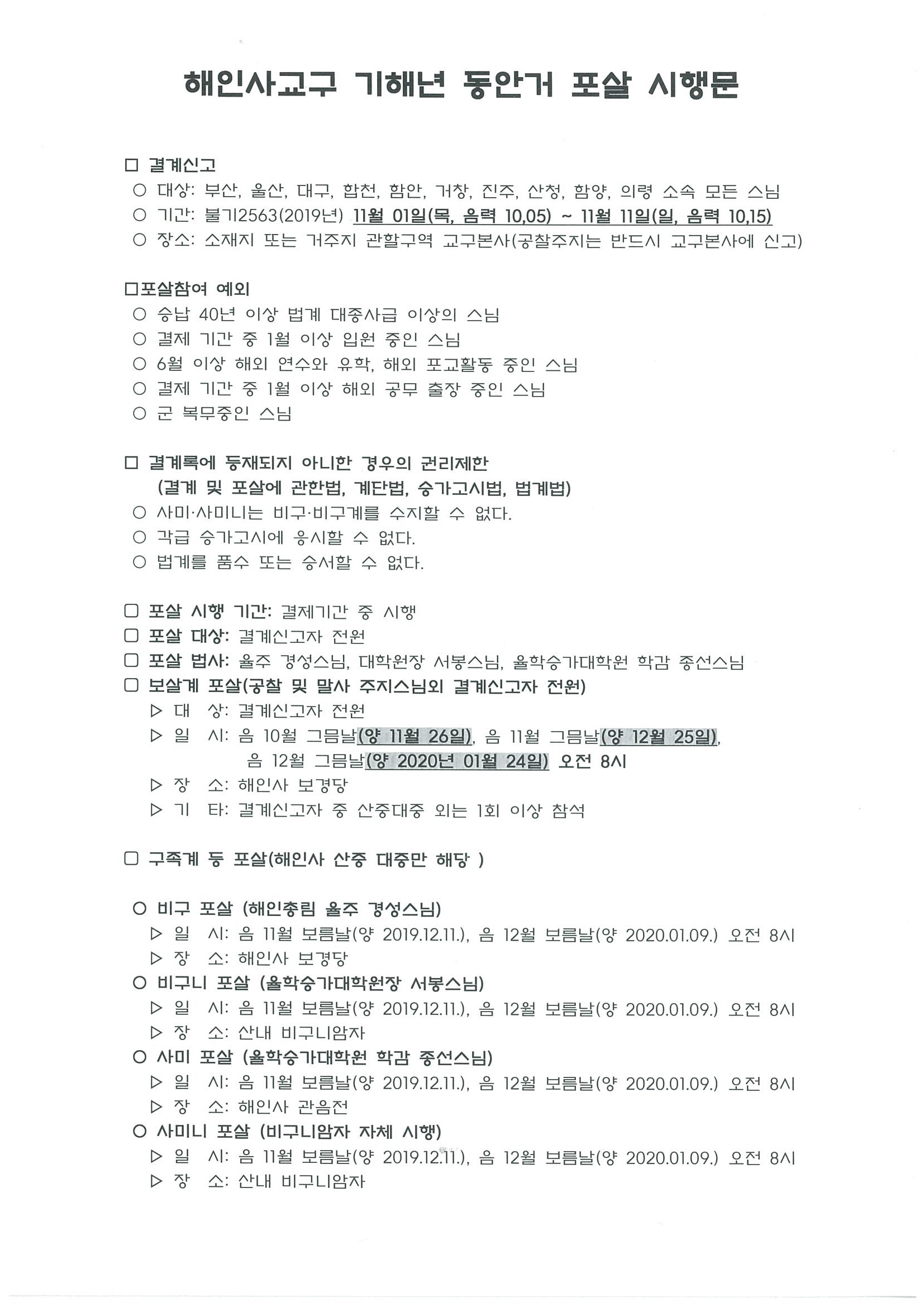 해인사교구 기해년 동안거 포살 시행문

□ 결계신고
○ 대상: 부산, 울산, 대구, 합천, 함안, 거창, 진주, 산청, 함양, 의령 소속 모든 스님
○ 기간: 불기2563(2019년) 11월 01일(목, 음력 10,05) ~ 11월 11일(일, 음력 10,15)
○ 장소: 소재지 또는 거주지 관할구역 교구본사(공찰주지는 반드시 교구본사에 신고)

□포살참여 예외
○ 승납 40년 이상 법계 대종사급 이상의 스님
○ 결제 기간 중 1월 이상 입원 중인 스님
○ 6월 이상 해외 연수와 유학, 해외 포교활동 중인 스님
○ 결제 기간 중 1월 이상 해외 공무 출장 중인 스님
○ 군 복무중인 스님

□ 결계록에 등재되지 아니한 경우의 권리제한
(결계 및 포살에 관한법, 계단법, 승가고시법, 법계법)
○ 사미·사미니는 비구·비구계를 수지할 수 없다.
○ 각급 승가고시에 응시할 수 없다.
○ 법계를 품수 또는 승서할 수 없다.

□ 포살 시행 기간: 결제기간 중 시행
□ 포살 대상: 결계신고자 전원
□ 포살 법사: 율주 경성스님, 대학원장 서봉스님, 율학승가대학원 학감 종선스님
□ 보살계 포살(공찰 및 말사 주지스님외 결계신고자 전원)
▷ 대 상: 결계신고자 전원
▷ 일 시: 음 10월 그믐날(양 11월 26일), 음 11월 그믐날(양 12월 25일), 음 12월 그믐날(양 2020년 01월 24일) 오전 8시
▷ 장 소: 해인사 보경당
▷ 기 타: 결계신고자 중 산중대중 외는 1회 이상 참석

□ 구족계 등 포살(해인사 산중 대중만 해당 )

○ 비구 포살 (해인총림 율주 경성스님)
▷ 일 시: 음 11월 보름날(양 2019.12.11.), 음 12월 보름날(양 2020.01.09.) 오전 8시
▷ 장 소: 해인사 보경당
○ 비구니 포살 (율학승가대학원장 서봉스님)
▷ 일 시: 음 11월 보름날(양 2019.12.11.), 음 12월 보름날(양 2020.01.09.) 오전 8시
▷ 장 소: 산내 비구니암자
○ 사미 포살 (율학승가대학원 학감 종선스님)
▷ 일 시: 음 11월 보름날(양 2019.12.11.), 음 12월 보름날(양 2020.01.09.) 오전 8시
▷ 장 소: 해인사 관음전
○ 사미니 포살 (비구니암자 자체 시행)
▷ 일 시: 음 11월 보름날(양 2019.12.11.), 음 12월 보름날(양 2020.01.09.) 오전 8시
▷ 장 소: 산내 비구니암자